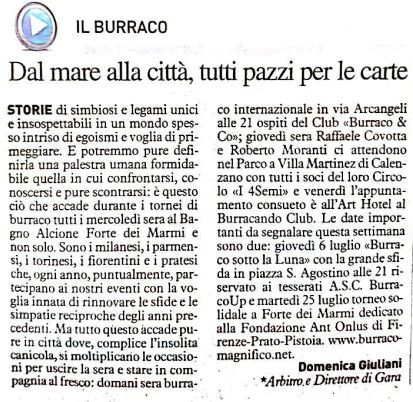 IL BURRACO

Dal mare alla città, tutti pazzi per le carte

STORIE di simbiosi e legami unici e insospettabili in un mondo spesso intriso di egoismi e voglia di primeggiare. E potremmo pure definirla una palestra umana formidabile quella in cui confrontarsi, conoscersi e pure scontrarsi: è questo ciò che accade durante i tornei di burraco tutti i mercoledì sera al Bagno Alcione Forte dei Marmi e non solo. Sono i milanesi, i parmensi, i torinesi, i fiorentini e i pratesi che, ogni anno, puntualmente, partecipano ai nostri eventi con la voglia innata di rinnovare le sfide e le simpatie reciproche degli anni precedenti. Ma tutto questo accade pure in città dove, complice l'insolita canicola, si moltiplicano le occasioni per uscire la sera e stare in compagnia al fresco: domani sera burraco internazionale in via Arcangeli alle 21 ospiti del Club «Burraco & Co»; giovedì sera Raffaele Covotta e Roberto Moranti ci attendono nel Parco a Villa Martinez di Calenzano con tutti i soci del loro Circolo «I 4Semi» e venerdì l'appuntamento consueto è all'Art Hotel al Burracando Club. Le date importanti da segnalare questa settimana sono due: giovedì 6 luglio «Burraco sotto la Luna» con la grande sfida in piazza S. Agostino alle 21 riservato ai tesserati A.S.C. BurracoUp e martedì 25 luglio torneo solidale a Forte dei Marmi dedicato alla Fondazione Ant Onlus di Firenze-Prato-Pistoia. www.burracomagnifico.net.

Domenica Giuliani
*Arbitro e Direttore di Gara